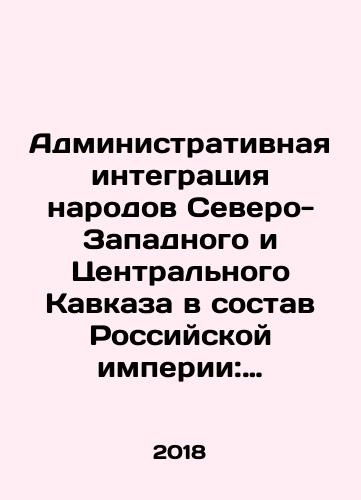 Административная интеграция народов Северо-Западного и Центрального Кавказа в состав Российской империи:...

2018